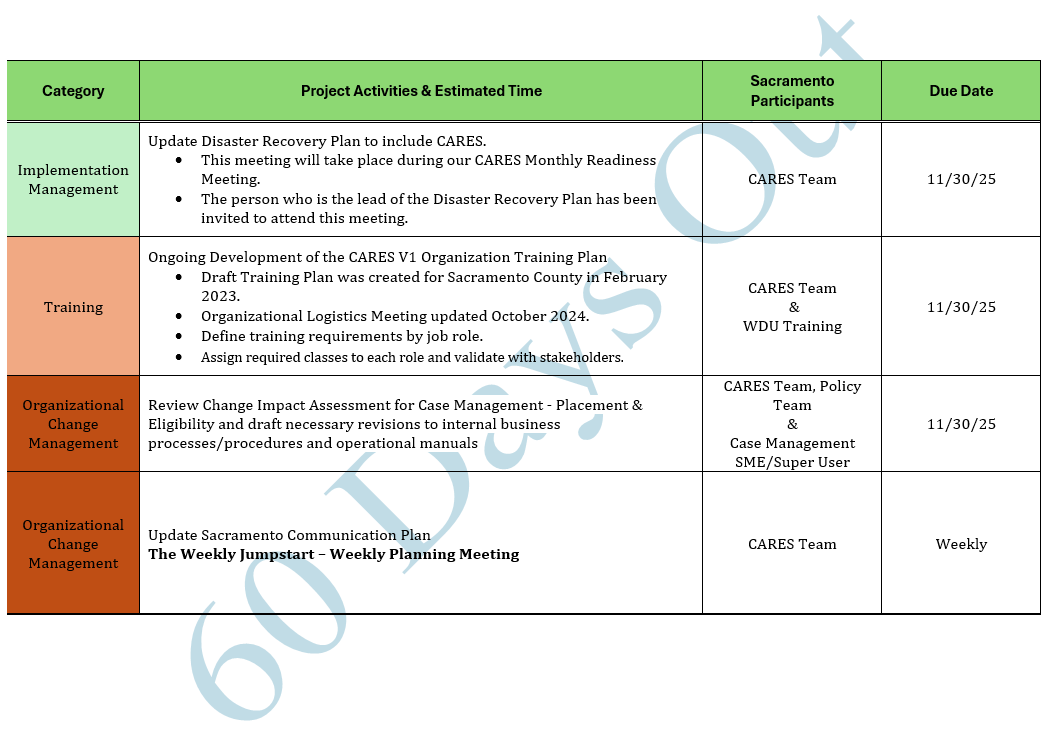 | Category | Project Activities & Estimated Time | Sacramento Participants | Due Date |
|---|---|---|---|
| Implementation Management | Update Disaster Recovery Plan to include CARES. • This meeting will take place during our CARES Monthly Readiness Meeting. • The person who is the lead of the Disaster Recovery Plan has been invited to attend this meeting. | CARES Team | 11/30/25 |
| Training | Ongoing Development of the CARES V1 Organization Training Plan • Draft Training Plan was created for Sacramento County in February 2023. • Organizational Logistics Meeting updated October 2024. • Define training requirements by job role. • Assign required classes to each role and validate with stakeholders. | CARES Team & WDU Training | 11/30/25 |
| Organizational Change Management | Review Change Impact Assessment for Case Management - Placement & Eligibility and draft necessary revisions to internal business processes/procedures and operational manuals | CARES Team, Policy Team & Case Management SME/Super User | 11/30/25 |
| Organizational Change Management | Update Sacramento Communication Plan **The Weekly Jumpstart – Weekly Planning Meeting** | CARES Team | Weekly |

60 Days Out